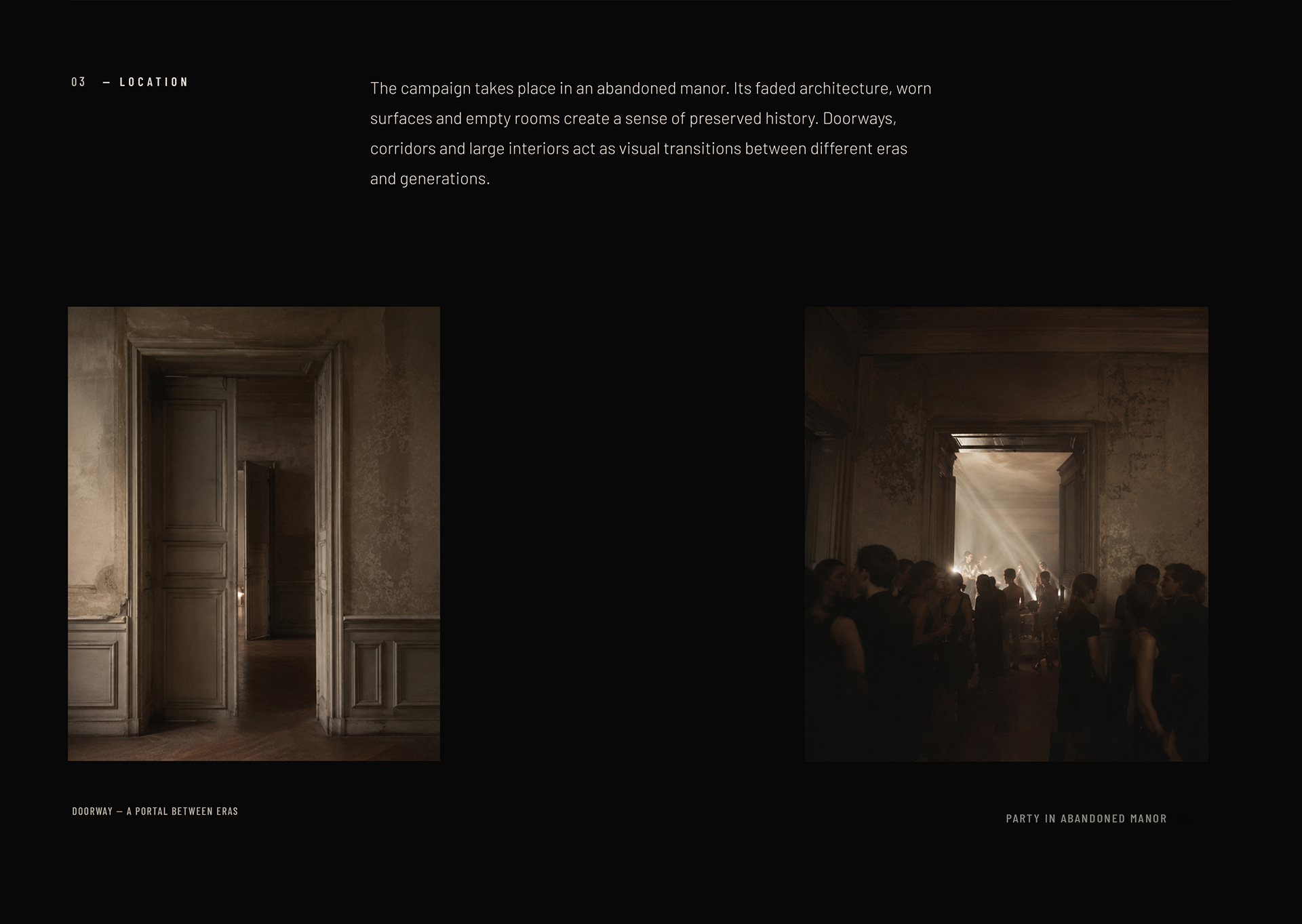 03 — LOCATION

The campaign takes place in an abandoned manor. Its faded architecture, worn surfaces and empty rooms create a sense of preserved history. Doorways, corridors and large interiors act as visual transitions between different eras and generations.

DOORWAY — A PORTAL BETWEEN ERAS

PARTY IN ABANDONED MANOR